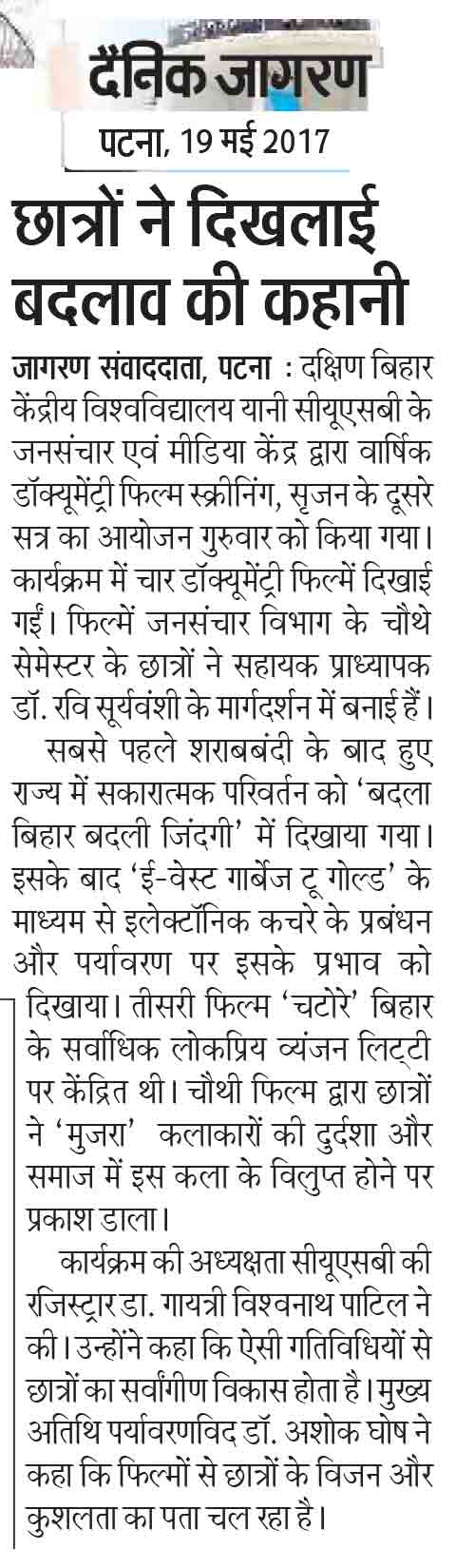 दैनिक जागरण
पटना, 19 मई 2017

छात्रों ने दिखलाई बदलाव की कहानी

जागरण संवाददाता, पटना : दक्षिण बिहार केंद्रीय विश्वविद्यालय यानी सीयूएसबी के जनसंचार एवं मीडिया केंद्र द्वारा वार्षिक डॉक्यूमेंट्री फिल्म स्क्रीनिंग, सृजन के दूसरे सत्र का आयोजन गुरुवार को किया गया। कार्यक्रम में चार डॉक्यूमेंट्री फिल्में दिखाई गईं। फिल्में जनसंचार विभाग के चौथे सेमेस्टर के छात्रों ने सहायक प्राध्यापक डॉ. रवि सूर्यवंशी के मार्गदर्शन में बनाई हैं।

सबसे पहले शराबबंदी के बाद हुए राज्य में सकारात्मक परिवर्तन को 'बदला बिहार बदली जिंदगी' में दिखाया गया। इसके बाद 'ई-वेस्ट गार्बेज टू गोल्ड' के माध्यम से इलेक्ट्रॉनिक कचरे के प्रबंधन और पर्यावरण पर इसके प्रभाव को दिखाया। तीसरी फिल्म 'चटोरे' बिहार के सर्वाधिक लोकप्रिय व्यंजन लिट्टी पर केंद्रित थी। चौथी फिल्म द्वारा छात्रों ने 'मुजरा' कलाकारों की दुर्दशा और समाज में इस कला के विलुप्त होने पर प्रकाश डाला।

कार्यक्रम की अध्यक्षता सीयूएसबी की रजिस्ट्रार डा. गायत्री विश्वनाथ पाटिल ने की। उन्होंने कहा कि ऐसी गतिविधियों से छात्रों का सर्वांगीण विकास होता है। मुख्य अतिथि पर्यावरणविद डॉ. अशोक घोष ने कहा कि फिल्मों से छात्रों के विजन और कुशलता का पता चल रहा है।